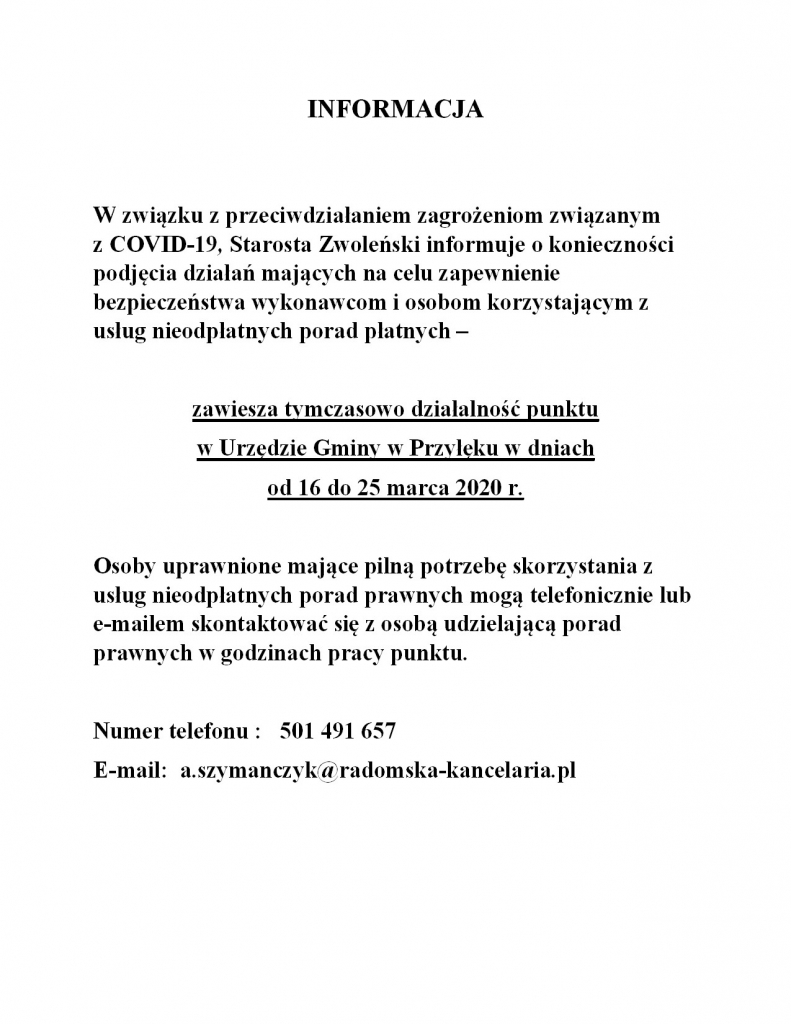 INFORMACJA

W związku z przeciwdziałaniem zagrożeniom związanym z COVID-19, Starosta Zwoleński informuje o konieczności podjęcia działań mających na celu zapewnienie bezpieczeństwa wykonawcom i osobom korzystającym z usług nieodpłatnych porad płatnych –

zawiesza tymczasowo działalność punktu

w Urzędzie Gminy w Przyłęku w dniach

od 16 do 25 marca 2020 r.

Osoby uprawnione mające pilną potrzebę skorzystania z usług nieodpłatnych porad prawnych mogą telefonicznie lub e-mailem skontaktować się z osobą udzielającą porad prawnych w godzinach pracy punktu.

Numer telefonu : 501 491 657

E-mail: a.szymanczyk@radomska-kancelaria.pl